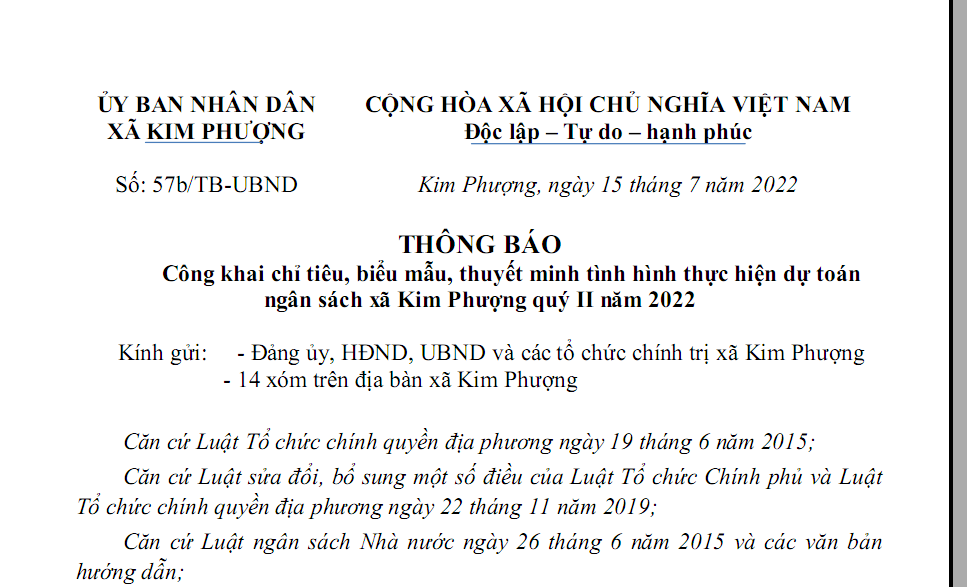 ỦY BAN NHÂN DÂN
XÃ KIM PHƯỢNG

CỘNG HÒA XÃ HỘI CHỦ NGHĨA VIỆT NAM
Độc lập – Tự do – hạnh phúc

Số: 57b/TB-UBND

Kim Phượng, ngày 15 tháng 7 năm 2022

THÔNG BÁO
Công khai chỉ tiêu, biểu mẫu, thuyết minh tình hình thực hiện dự toán ngân sách xã Kim Phượng quý II năm 2022

Kính gửi: - Đảng ủy, HĐND, UBND và các tổ chức chính trị xã Kim Phượng
- 14 xóm trên địa bàn xã Kim Phượng

Căn cứ Luật Tổ chức chính quyền địa phương ngày 19 tháng 6 năm 2015;

Căn cứ Luật sửa đổi, bổ sung một số điều của Luật Tổ chức Chính phủ và Luật Tổ chức chính quyền địa phương ngày 22 tháng 11 năm 2019;

Căn cứ Luật ngân sách Nhà nước ngày 26 tháng 6 năm 2015 và các văn bản hướng dẫn;